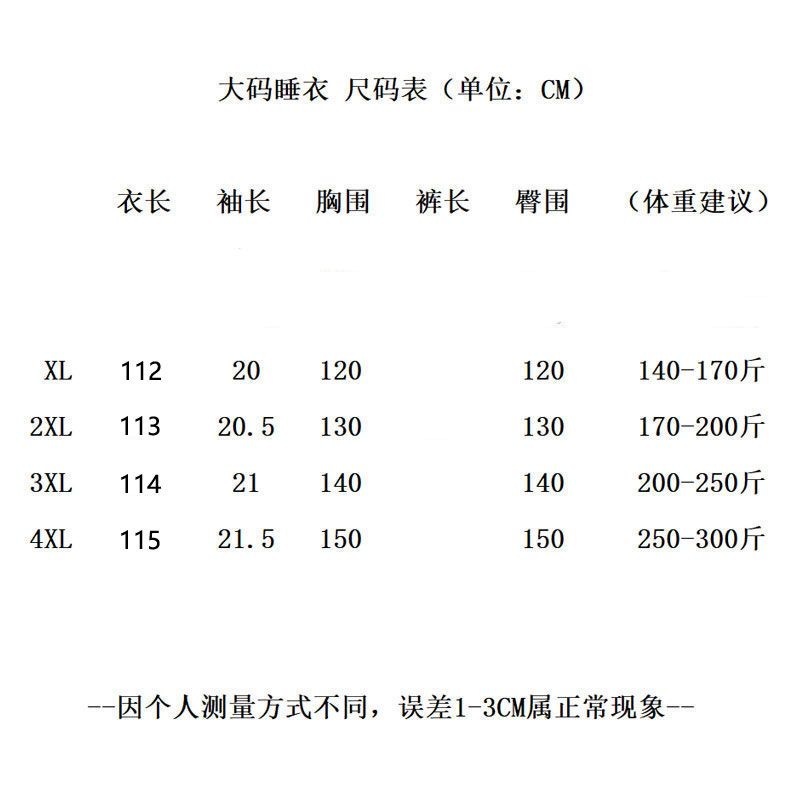 大码睡衣 尺码表（单位：CM）

|  | 衣长 | 袖长 | 胸围 | 裤长 | 臀围 | （体重建议） |
|---|---|---|---|---|---|---|
| XL | 112 | 20 | 120 |  | 120 | 140-170斤 |
| 2XL | 113 | 20.5 | 130 |  | 130 | 170-200斤 |
| 3XL | 114 | 21 | 140 |  | 140 | 200-250斤 |
| 4XL | 115 | 21.5 | 150 |  | 150 | 250-300斤 |

--因个人测量方式不同，误差1-3CM属正常现象--